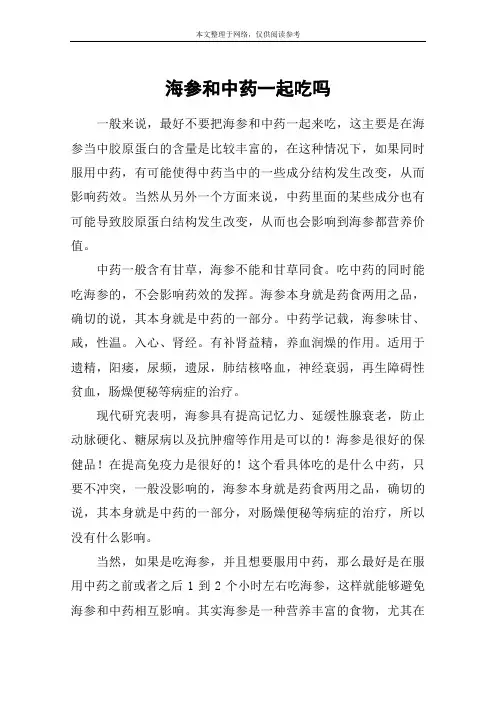 本文整理于网络，仅供阅读参考

海参和中药一起吃吗

一般来说，最好不要把海参和中药一起来吃，这主要是在海参当中胶原蛋白的含量是比较丰富的，在这种情况下，如果同时服用中药，有可能使得中药当中的一些成分结构发生改变，从而影响药效。当然从另外一个方面来说，中药里面的某些成分也有可能导致胶原蛋白结构发生改变，从而也会影响到海参都营养价值。

中药一般含有甘草，海参不能和甘草同食。吃中药的同时能吃海参的，不会影响药效的发挥。海参本身就是药食两用之品，确切的说，其本身就是中药的一部分。中药学记载，海参味甘、咸，性温。入心、肾经。有补肾益精，养血润燥的作用。适用于遗精，阳痿，尿频，遗尿，肺结核咯血，神经衰弱，再生障碍性贫血，肠燥便秘等病症的治疗。

现代研究表明，海参具有提高记忆力、延缓性腺衰老，防止动脉硬化、糖尿病以及抗肿瘤等作用是可以的！海参是很好的保健品！在提高免疫力是很好的！这个看具体吃的是什么中药，只要不冲突，一般没影响的，海参本身就是药食两用之品，确切的说，其本身就是中药的一部分，对肠燥便秘等病症的治疗，所以没有什么影响。

当然，如果是吃海参，并且想要服用中药，那么最好是在服用中药之前或者之后 1 到 2 个小时左右吃海参，这样就能够避免海参和中药相互影响。其实海参是一种营养丰富的食物，尤其在